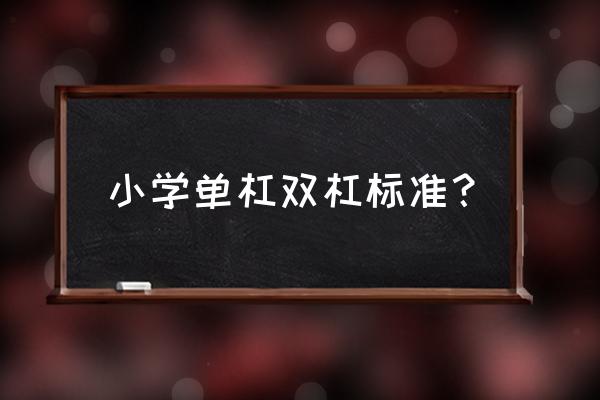 小学单杠双杠标准？